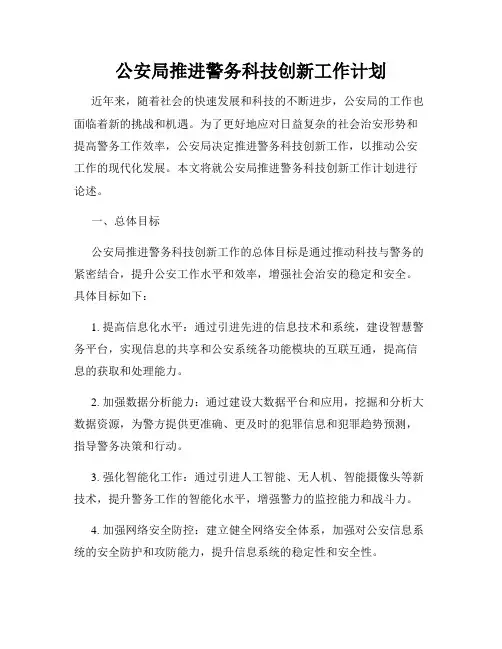 公安局推进警务科技创新工作计划

近年来，随着社会的快速发展和科技的不断进步，公安局的工作也面临着新的挑战和机遇。为了更好地应对日益复杂的社会治安形势和提高警务工作效率，公安局决定推进警务科技创新工作，以推动公安工作的现代化发展。本文将就公安局推进警务科技创新工作计划进行论述。

一、总体目标

公安局推进警务科技创新工作的总体目标是通过推动科技与警务的紧密结合，提升公安工作水平和效率，增强社会治安的稳定和安全。具体目标如下：

1. 提高信息化水平：通过引进先进的信息技术和系统，建设智慧警务平台，实现信息的共享和公安系统各功能模块的互联互通，提高信息的获取和处理能力。

2. 加强数据分析能力：通过建设大数据平台和应用，挖掘和分析大数据资源，为警方提供更准确、更及时的犯罪信息和犯罪趋势预测，指导警务决策和行动。

3. 强化智能化工作：通过引进人工智能、无人机、智能摄像头等新技术，提升警务工作的智能化水平，增强警力的监控能力和战斗力。

4. 加强网络安全防控：建立健全网络安全体系，加强对公安信息系统的安全防护和攻防能力，提升信息系统的稳定性和安全性。